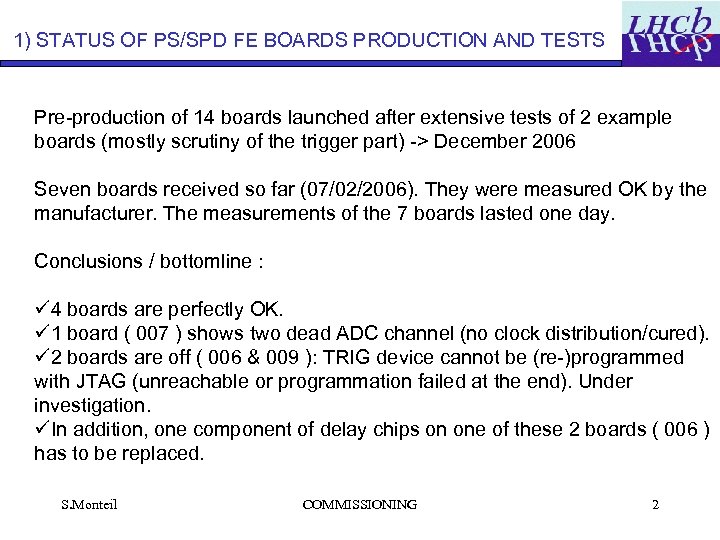 1) STATUS OF PS/SPD FE BOARDS PRODUCTION AND TESTS

LHCb

Pre-production of 14 boards launched after extensive tests of 2 example boards (mostly scrutiny of the trigger part) -> December 2006

Seven boards received so far (07/02/2006). They were measured OK by the manufacturer. The measurements of the 7 boards lasted one day.

Conclusions / bottomline :

✓4 boards are perfectly OK.
✓1 board ( 007 ) shows two dead ADC channel (no clock distribution/cured).
✓2 boards are off ( 006 & 009 ): TRIG device cannot be (re-)programmed with JTAG (unreachable or programmation failed at the end). Under investigation.
✓In addition, one component of delay chips on one of these 2 boards ( 006 ) has to be replaced.

S.Monteil

COMMISSIONING

2